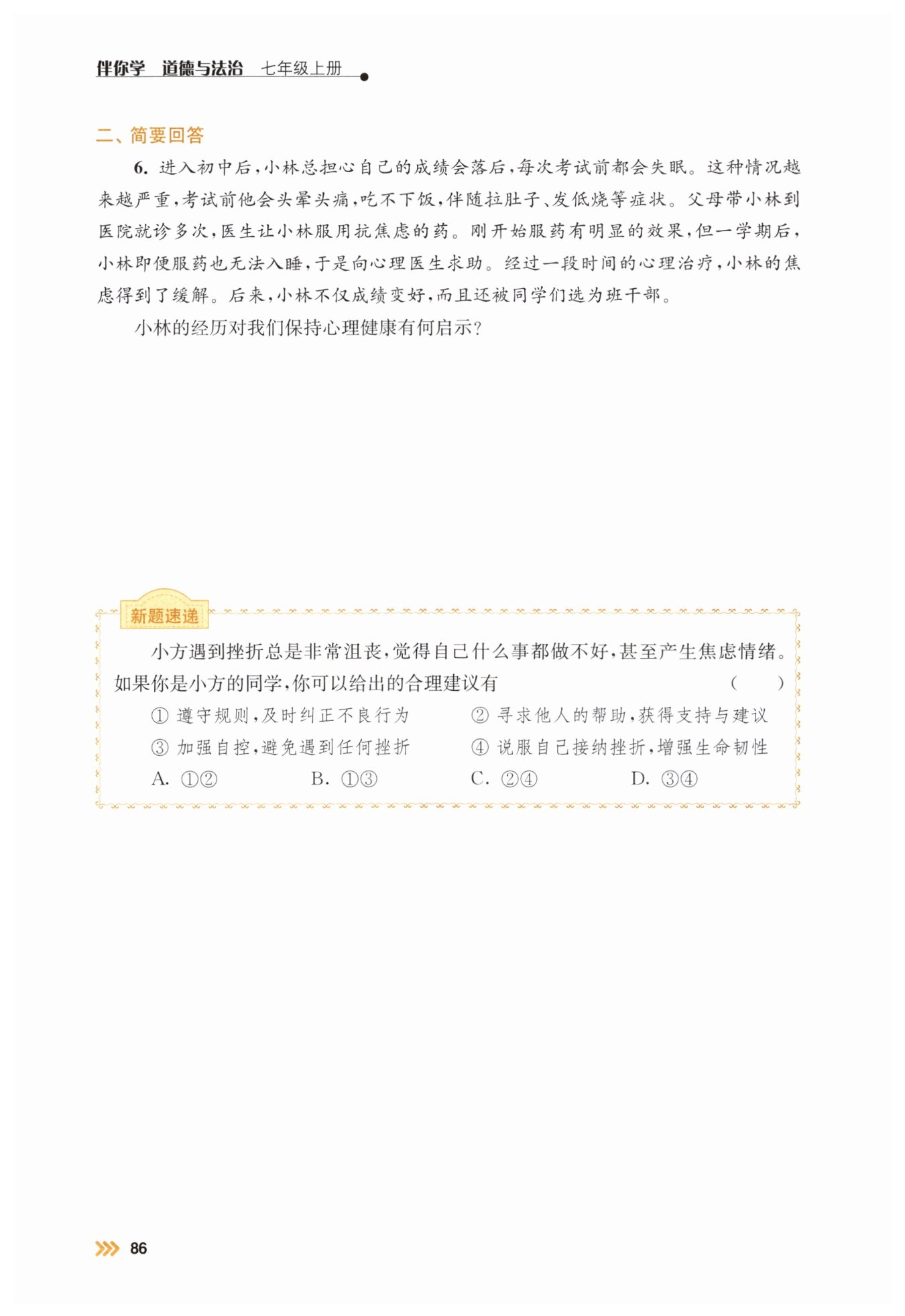 伴你学 道德与法治 七年级上册

二、简要回答

6. 进入初中后，小林总担心自己的成绩会落后，每次考试前都会失眠。这种情况越来越严重，考试前他会头晕头痛，吃不下饭，伴随拉肚子、发低烧等症状。父母带小林到医院就诊多次，医生让小林服用抗焦虑的药。刚开始服药有明显的效果，但一学期后，小林即便服药也无法入睡，于是向心理医生求助。经过一段时间的心理治疗，小林的焦虑得到了缓解。后来，小林不仅成绩变好，而且还被同学们选为班干部。

小林的经历对我们保持心理健康有何启示？

新题速递

小方遇到挫折总是非常沮丧，觉得自己什么事都做不好，甚至产生焦虑情绪。如果你是小方的同学，你可以给出的合理建议有 ( )

① 遵守规则，及时纠正不良行为
② 寻求他人的帮助，获得支持与建议
③ 加强自控，避免遇到任何挫折
④ 说服自己接纳挫折，增强生命韧性

A. ①② B. ①③ C. ②④ D. ③④

86